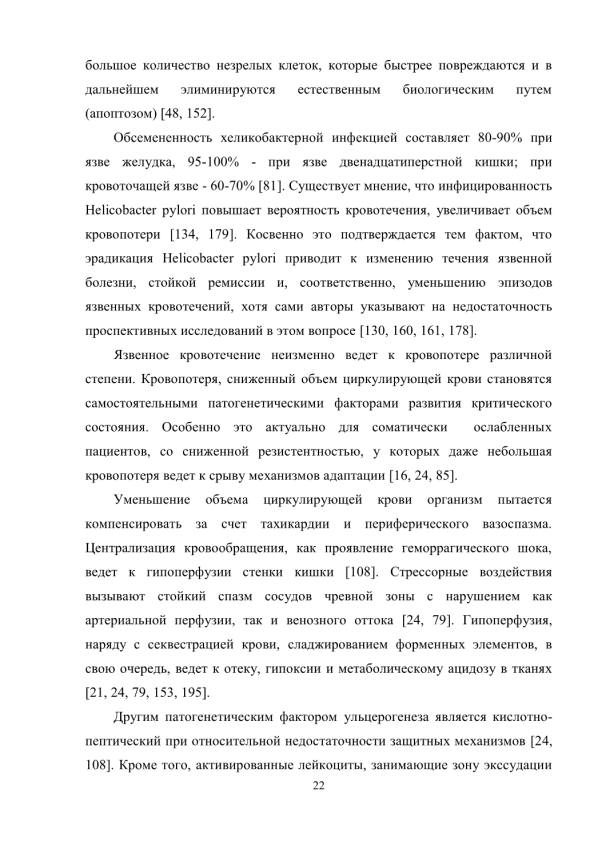 большое количество незрелых клеток, которые быстрее повреждаются и в дальнейшем элиминируются естественным биологическим путем (апоптозом) [48, 152].

Обсемененность хеликобактерной инфекцией составляет 80-90% при язве желудка, 95-100% - при язве двенадцатиперстной кишки; при кровоточащей язве - 60-70% [81]. Существует мнение, что инфицированность Helicobacter pylori повышает вероятность кровотечения, увеличивает объем кровопотери [134, 179]. Косвенно это подтверждается тем фактом, что эрадикация Helicobacter pylori приводит к изменению течения язвенной болезни, стойкой ремиссии и, соответственно, уменьшению эпизодов язвенных кровотечений, хотя сами авторы указывают на недостаточность проспективных исследований в этом вопросе [130, 160, 161, 178].

Язвенное кровотечение неизменно ведет к кровопотере различной степени. Кровопотеря, сниженный объем циркулирующей крови становятся самостоятельными патогенетическими факторами развития критического состояния. Особенно это актуально для соматически ослабленных пациентов, со сниженной резистентностью, у которых даже небольшая кровопотеря ведет к срыву механизмов адаптации [16, 24, 85].

Уменьшение объема циркулирующей крови организм пытается компенсировать за счет тахикардии и периферического вазоспазма. Централизация кровообращения, как проявление геморрагического шока, ведет к гипоперфузии стенки кишки [108]. Стрессорные воздействия вызывают стойкий спазм сосудов чревной зоны с нарушением как артериальной перфузии, так и венозного оттока [24, 79]. Гипоперфузия, наряду с секвестрацией крови, сладжированием форменных элементов, в свою очередь, ведет к отеку, гипоксии и метаболическому ацидозу в тканях [21, 24, 79, 153, 195].

Другим патогенетическим фактором ульцерогенеза является кислотно-пептический при относительной недостаточности защитных механизмов [24, 108]. Кроме того, активированные лейкоциты, занимающие зону экссудации

22